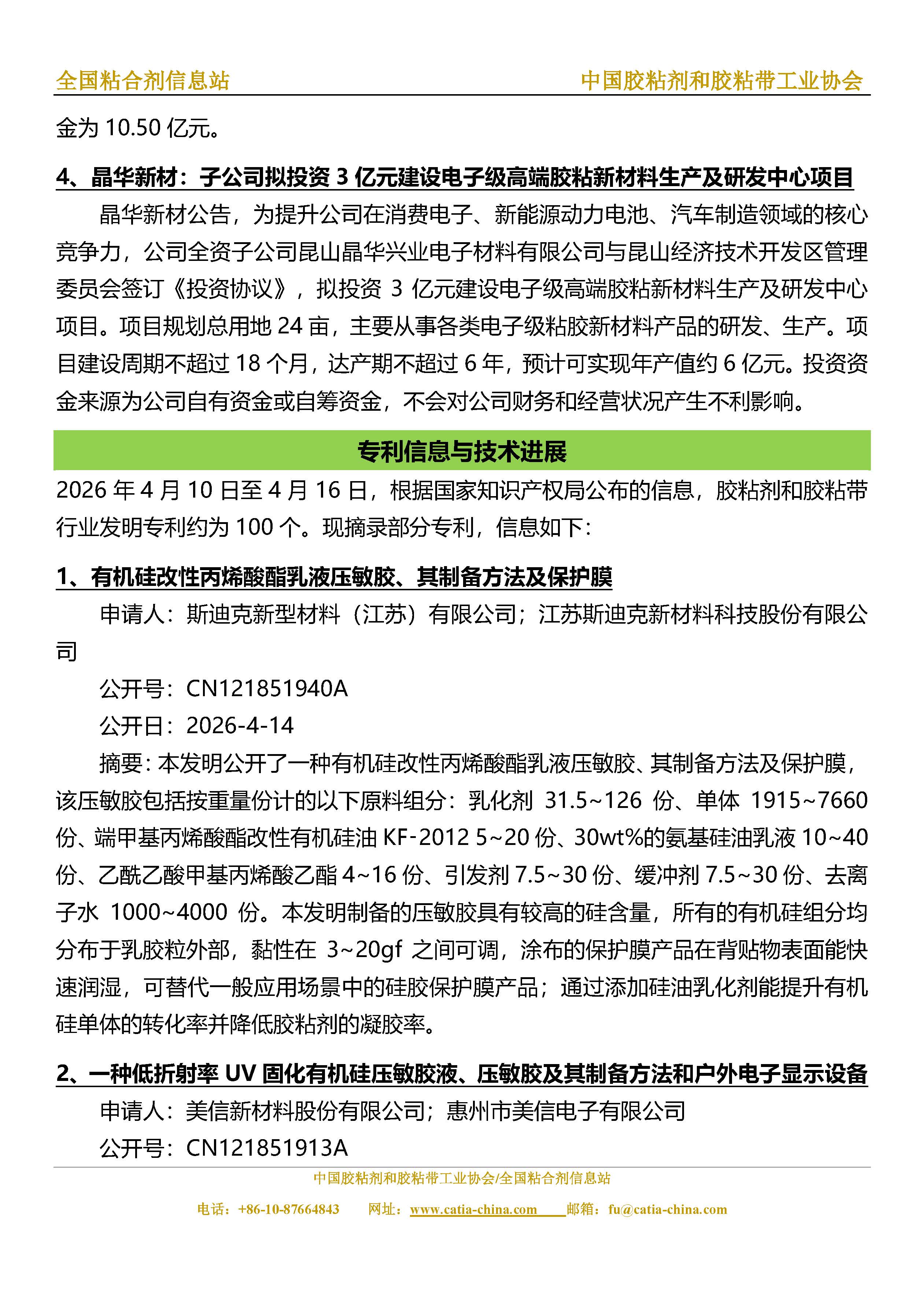 全国粘合剂信息站　　中国胶粘剂和胶粘带工业协会

金为 10.50 亿元。

4、晶华新材：子公司拟投资 3 亿元建设电子级高端胶粘新材料生产及研发中心项目

晶华新材公告，为提升公司在消费电子、新能源动力电池、汽车制造领域的核心竞争力，公司全资子公司昆山晶华兴业电子材料有限公司与昆山经济技术开发区管理委员会签订《投资协议》，拟投资 3 亿元建设电子级高端胶粘新材料生产及研发中心项目。项目规划总用地 24 亩，主要从事各类电子级粘胶新材料产品的研发、生产。项目建设周期不超过 18 个月，达产期不超过 6 年，预计可实现年产值约 6 亿元。投资资金来源为公司自有资金或自筹资金，不会对公司财务和经营状况产生不利影响。

专利信息与技术进展

2026 年 4 月 10 日至 4 月 16 日，根据国家知识产权局公布的信息，胶粘剂和胶粘带行业发明专利约为 100 个。现摘录部分专利，信息如下：

1、有机硅改性丙烯酸酯乳液压敏胶、其制备方法及保护膜

申请人：斯迪克新型材料（江苏）有限公司；江苏斯迪克新材料科技股份有限公司

公开号：CN121851940A

公开日：2026-4-14

摘要：本发明公开了一种有机硅改性丙烯酸酯乳液压敏胶、其制备方法及保护膜，该压敏胶包括按重量份计的以下原料组分：乳化剂 31.5~126 份、单体 1915~7660 份、端甲基丙烯酸酯改性有机硅油 KF-2012 5~20 份、30wt%的氨基硅油乳液 10~40 份、乙酰乙酸甲基丙烯酸乙酯 4~16 份、引发剂 7.5~30 份、缓冲剂 7.5~30 份、去离子水 1000~4000 份。本发明制备的压敏胶具有较高的硅含量，所有的有机硅组分均分布于乳胶粒外部，黏性在 3~20gf 之间可调，涂布的保护膜产品在背贴物表面能快速润湿，可替代一般应用场景中的硅胶保护膜产品；通过添加硅油乳化剂能提升有机硅单体的转化率并降低胶粘剂的凝胶率。

2、一种低折射率 UV 固化有机硅压敏胶液、压敏胶及其制备方法和户外电子显示设备

申请人：美信新材料股份有限公司；惠州市美信电子有限公司

公开号：CN121851913A

中国胶粘剂和胶粘带工业协会/全国粘合剂信息站

电话：+86-10-87664843　网址：www.catia-china.com　邮箱：fu@catia-china.com